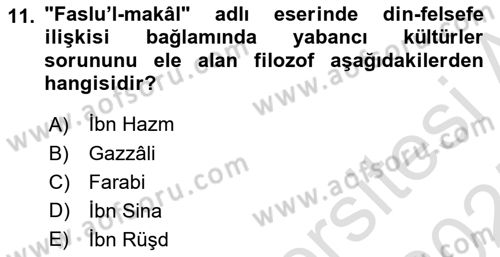 11. "Faslu'l-makâl" adlı eserinde din-felsefe ilişkisi bağlamında yabancı kültürler sorununu ele alan filozof aşağıdakilerden hangisidir?

A) İbn Hazm
B) Gazzâli
C) Farabi
D) İbn Sina
E) İbn Rüşd

www.aofsoru.com www.aofsoru.com www.aofsoru.com www.aofsoru.com